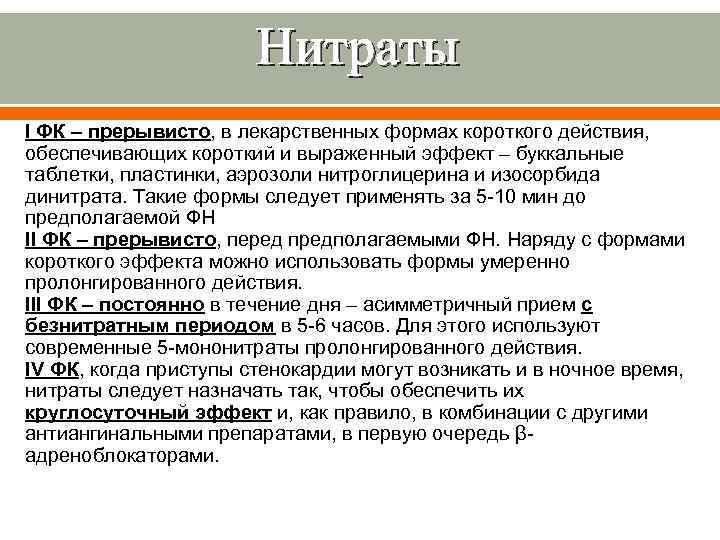 Нитраты

I ФК – прерывисто, в лекарственных формах короткого действия, обеспечивающих короткий и выраженный эффект – буккальные таблетки, пластинки, аэрозоли нитроглицерина и изосорбида динитрата. Такие формы следует применять за 5-10 мин до предполагаемой ФН
II ФК – прерывисто, перед предполагаемыми ФН. Наряду с формами короткого эффекта можно использовать формы умеренно пролонгированного действия.
III ФК – постоянно в течение дня – асимметричный прием с безнитратным периодом в 5-6 часов. Для этого используют современные 5-мононитраты пролонгированного действия.
IV ФК, когда приступы стенокардии могут возникать и в ночное время, нитраты следует назначать так, чтобы обеспечить их круглосуточный эффект и, как правило, в комбинации с другими антиангинальными препаратами, в первую очередь β-адреноблокаторами.